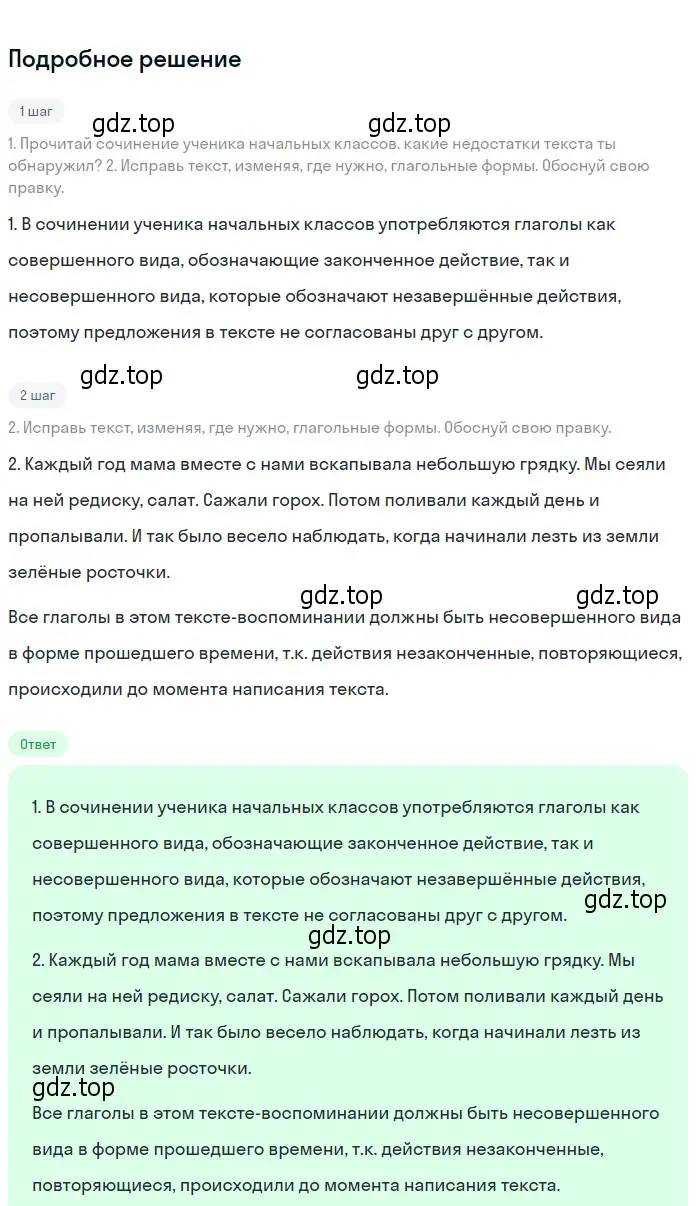 Подробное решение

1 шаг

gdz.top gdz.top

1. Прочитай сочинение ученика начальных классов. какие недостатки текста ты обнаружил? 2. Исправь текст, изменяя, где нужно, глагольные формы. Обоснуй свою правку.

1. В сочинении ученика начальных классов употребляются глаголы как совершенного вида, обозначающие законченное действие, так и несовершенного вида, которые обозначают незавершённые действия, поэтому предложения в тексте не согласованы друг с другом.

gdz.top gdz.top

2 шаг

2. Исправь текст, изменяя, где нужно, глагольные формы. Обоснуй свою правку.

2. Каждый год мама вместе с нами вскапывала небольшую грядку. Мы сеяли на ней редиску, салат. Сажали горох. Потом поливали каждый день и пропалывали. И так было весело наблюдать, когда начинали лезть из земли зелёные росточки.

gdz.top gdz.top

Все глаголы в этом тексте-воспоминании должны быть несовершенного вида в форме прошедшего времени, т.к. действия незаконченные, повторяющиеся, происходили до момента написания текста.

Ответ

1. В сочинении ученика начальных классов употребляются глаголы как совершенного вида, обозначающие законченное действие, так и несовершенного вида, которые обозначают незавершённые действия, поэтому предложения в тексте не согласованы друг с другом.

gdz.top

gdz.top

2. Каждый год мама вместе с нами вскапывала небольшую грядку. Мы сеяли на ней редиску, салат. Сажали горох. Потом поливали каждый день и пропалывали. И так было весело наблюдать, когда начинали лезть из земли зелёные росточки.

gdz.top

Все глаголы в этом тексте-воспоминании должны быть несовершенного вида в форме прошедшего времени, т.к. действия незаконченные, повторяющиеся, происходили до момента написания текста.